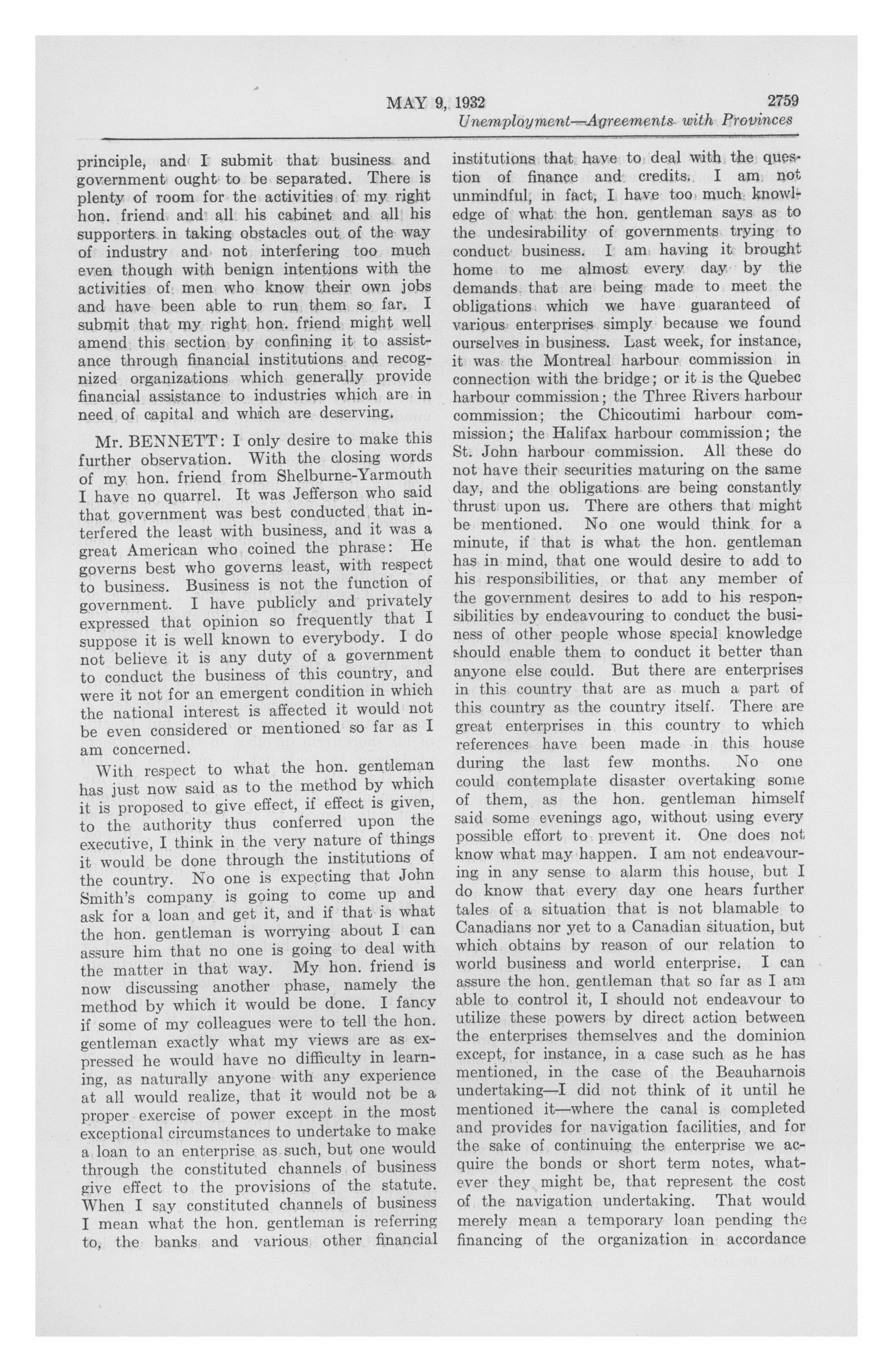 MAY 9, 1932 2759

Unemployment—Agreements with Provinces

principle, and I submit that business and government ought to be separated. There is plenty of room for the activities of my right hon. friend and all his cabinet and all his supporters in taking obstacles out of the way of industry and not interfering too much even though with benign intentions with the activities of men who know their own jobs and have been able to run them so far. I submit that my right hon. friend might well amend this section by confining it to assistance through financial institutions and recognized organizations which generally provide financial assistance to industries which are in need of capital and which are deserving.

Mr. BENNETT: I only desire to make this further observation. With the closing words of my hon. friend from Shelburne-Yarmouth I have no quarrel. It was Jefferson who said that government was best conducted that interfered the least with business, and it was a great American who coined the phrase: He governs best who governs least, with respect to business. Business is not the function of government. I have publicly and privately expressed that opinion so frequently that I suppose it is well known to everybody. I do not believe it is any duty of a government to conduct the business of this country, and were it not for an emergent condition in which the national interest is affected it would not be even considered or mentioned so far as I am concerned.

With respect to what the hon. gentleman has just now said as to the method by which it is proposed to give effect, if effect is given, to the authority thus conferred upon the executive, I think in the very nature of things it would be done through the institutions of the country. No one is expecting that John Smith's company is going to come up and ask for a loan and get it, and if that is what the hon. gentleman is worrying about I can assure him that no one is going to deal with the matter in that way. My hon. friend is now discussing another phase, namely the method by which it would be done. I fancy if some of my colleagues were to tell the hon. gentleman exactly what my views are as expressed he would have no difficulty in learning, as naturally anyone with any experience at all would realize, that it would not be a proper exercise of power except in the most exceptional circumstances to undertake to make a loan to an enterprise as such, but one would through the constituted channels of business give effect to the provisions of the statute. When I say constituted channels of business I mean what the hon. gentleman is referring to, the banks and various other financial institutions that have to deal with the question of finance and credits. I am not unmindful, in fact, I have too much knowledge of what the hon. gentleman says as to the undesirability of governments trying to conduct business. I am having it brought home to me almost every day by the demands that are being made to meet the obligations which we have guaranteed of various enterprises simply because we found ourselves in business. Last week, for instance, it was the Montreal harbour commission in connection with the bridge; or it is the Quebec harbour commission; the Three Rivers harbour commission; the Chicoutimi harbour commission; the Halifax harbour commission; the St. John harbour commission. All these do not have their securities maturing on the same day, and the obligations are being constantly thrust upon us. There are others that might be mentioned. No one would think for a minute, if that is what the hon. gentleman has in mind, that one would desire to add to his responsibilities, or that any member of the government desires to add to his responsibilities by endeavouring to conduct the business of other people whose special knowledge should enable them to conduct it better than anyone else could. But there are enterprises in this country that are as much a part of this country as the country itself. There are great enterprises in this country to which references have been made in this house during the last few months. No one could contemplate disaster overtaking some of them, as the hon. gentleman himself said some evenings ago, without using every possible effort to prevent it. One does not know what may happen. I am not endeavouring in any sense to alarm this house, but I do know that every day one hears further tales of a situation that is not blamable to Canadians nor yet to a Canadian situation, but which obtains by reason of our relation to world business and world enterprise. I can assure the hon. gentleman that so far as I am able to control it, I should not endeavour to utilize these powers by direct action between the enterprises themselves and the dominion except, for instance, in a case such as he has mentioned, in the case of the Beauharnois undertaking—I did not think of it until he mentioned it—where the canal is completed and provides for navigation facilities, and for the sake of continuing the enterprise we acquire the bonds or short term notes, whatever they might be, that represent the cost of the navigation undertaking. That would merely mean a temporary loan pending the financing of the organization in accordance